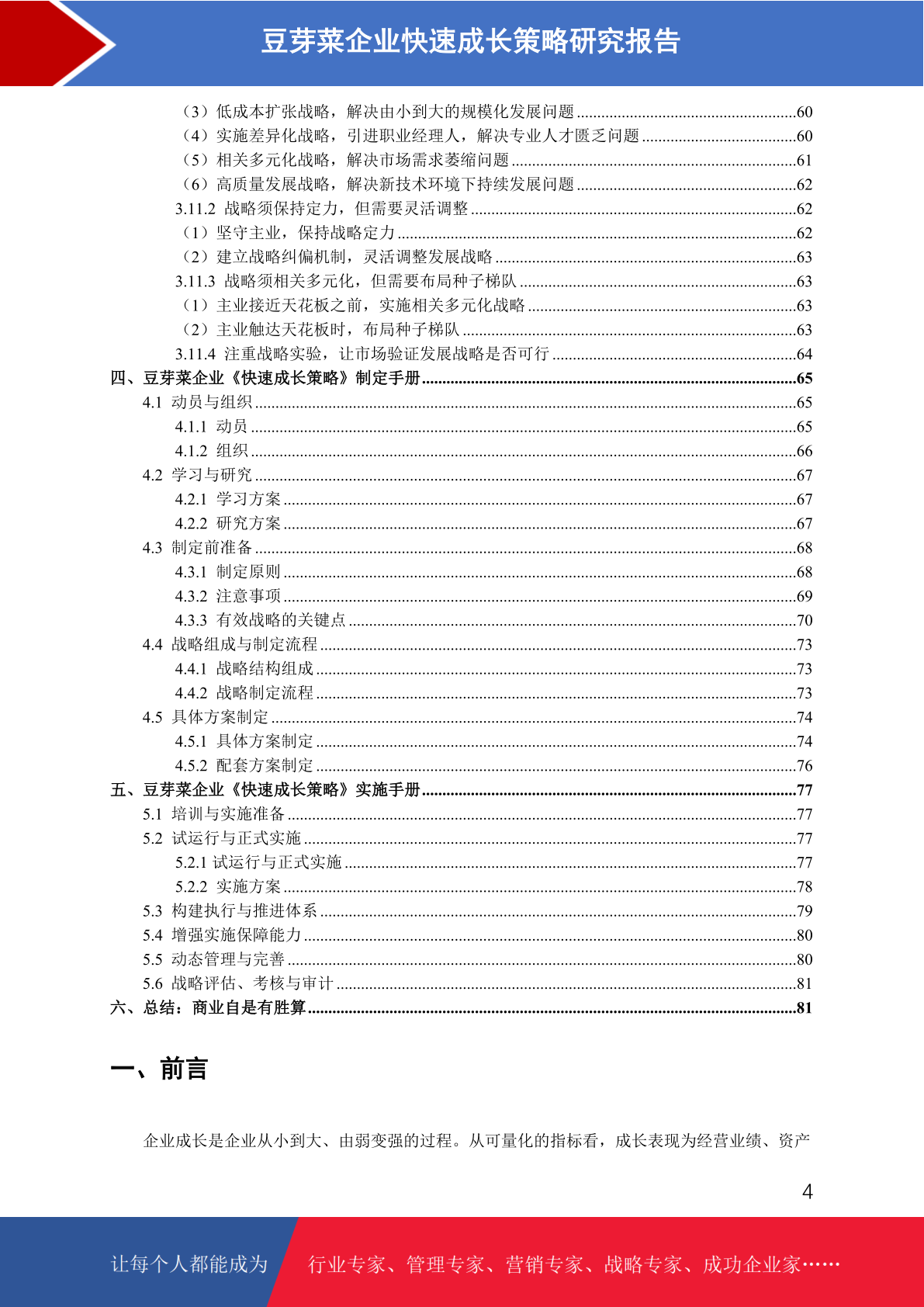 豆芽菜企业快速成长策略研究报告

（3）低成本扩张战略，解决由小到大的规模化发展问题......60
（4）实施差异化战略，引进职业经理人，解决专业人才匮乏问题......60
（5）相关多元化战略，解决市场需求萎缩问题......61
（6）高质量发展战略，解决新技术环境下持续发展问题......62
3.11.2 战略须保持定力，但需要灵活调整......62
（1）坚守主业，保持战略定力......62
（2）建立战略纠偏机制，灵活调整发展战略......63
3.11.3 战略须相关多元化，但需要布局种子梯队......63
（1）主业接近天花板之前，实施相关多元化战略......63
（2）主业触达天花板时，布局种子梯队......63
3.11.4 注重战略实验，让市场验证发展战略是否可行......64
四、豆芽菜企业《快速成长策略》制定手册......65
4.1 动员与组织......65
4.1.1 动员......65
4.1.2 组织......66
4.2 学习与研究......67
4.2.1 学习方案......67
4.2.2 研究方案......67
4.3 制定前准备......68
4.3.1 制定原则......68
4.3.2 注意事项......69
4.3.3 有效战略的关键点......70
4.4 战略组成与制定流程......73
4.4.1 战略结构组成......73
4.4.2 战略制定流程......73
4.5 具体方案制定......74
4.5.1 具体方案制定......74
4.5.2 配套方案制定......76
五、豆芽菜企业《快速成长策略》实施手册......77
5.1 培训与实施准备......77
5.2 试运行与正式实施......77
5.2.1 试运行与正式实施......77
5.2.2 实施方案......78
5.3 构建执行与推进体系......79
5.4 增强实施保障能力......80
5.5 动态管理与完善......80
5.6 战略评估、考核与审计......81
六、总结：商业自是有胜算......81

一、前言

企业成长是企业从小到大、由弱变强的过程。从可量化的指标看，成长表现为经营业绩、资产

4

让每个人都能成为 行业专家、管理专家、营销专家、战略专家、成功企业家……